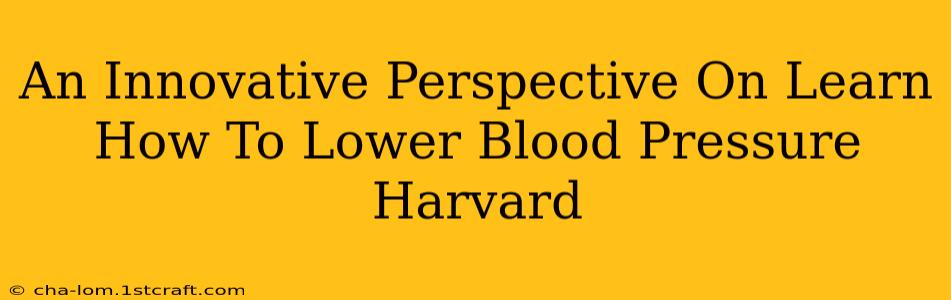 An Innovative Perspective On Learn How To Lower Blood Pressure Harvard

© cha-lom.1stcraft.com